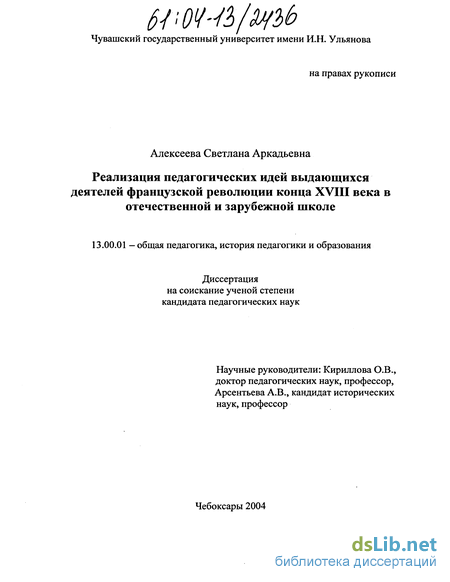 61:04-13/2436

Чувашский государственный университет имени И.Н. Ульянова

на правах рукописи

Алексеева Светлана Аркадьевна

Реализация педагогических идей выдающихся деятелей французской революции конца XVIII века в отечественной и зарубежной школе

13.00.01 – общая педагогика, история педагогики и образования

Диссертация
на соискание ученой степени
кандидата педагогических наук

Научные руководители: Кириллова О.В., доктор педагогических наук, профессор, Арсентьева А.В., кандидат исторических наук, профессор

Чебоксары 2004

dsLib.net
библиотека диссертаций